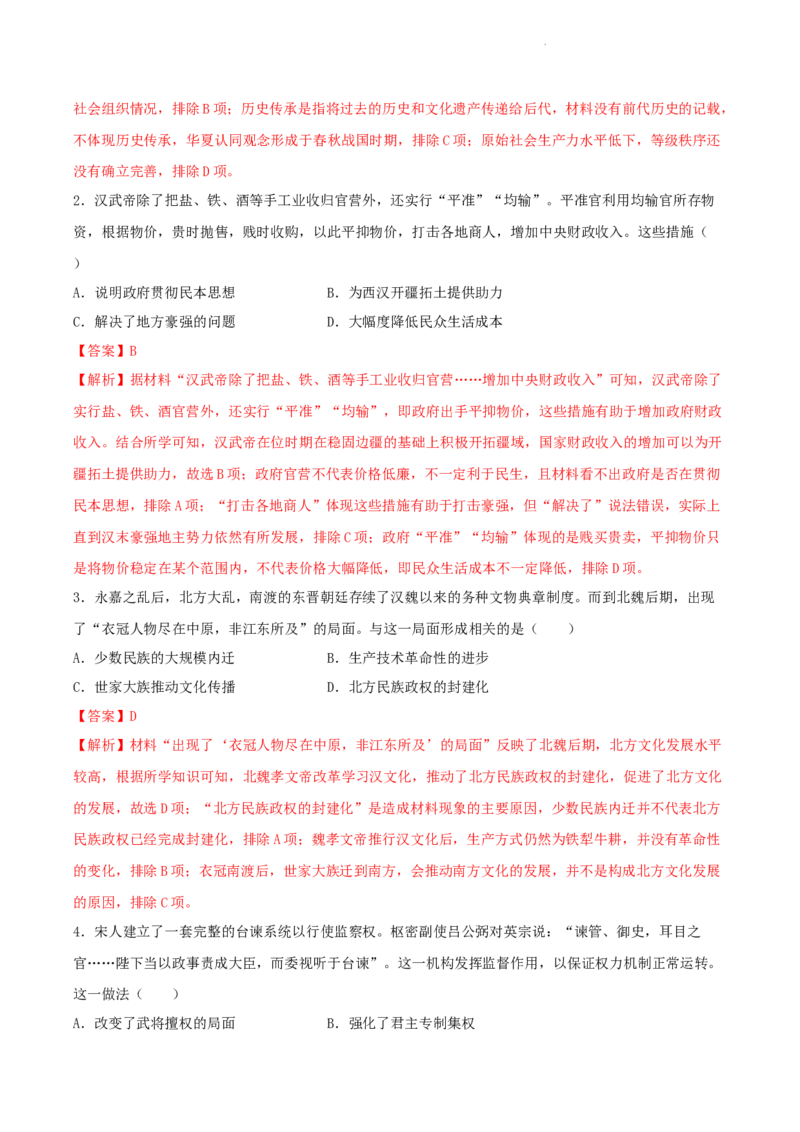 社会组织情况，排除B项；历史传承是指将过去的历史和文化遗产传递给后代，材料没有前代历史的记载，不体现历史传承，华夏认同观念形成于春秋战国时期，排除C项；原始社会生产力水平低下，等级秩序还没有确立完善，排除D项。

2．汉武帝除了把盐、铁、酒等手工业收归官营外，还实行“平准”“均输”。平准官利用均输官所存物资，根据物价，贵时抛售，贱时收购，以此平抑物价，打击各地商人，增加中央财政收入。这些措施（　　）

A．说明政府贯彻民本思想　　B．为西汉开疆拓土提供助力

C．解决了地方豪强的问题　　D．大幅度降低民众生活成本

【答案】B

【解析】据材料“汉武帝除了把盐、铁、酒等手工业收归官营……增加中央财政收入”可知，汉武帝除了实行盐、铁、酒官营外，还实行“平准”“均输”，即政府出手平抑物价，这些措施有助于增加政府财政收入。结合所学可知，汉武帝在位时期在稳固边疆的基础上积极开拓疆域，国家财政收入的增加可以为开疆拓土提供助力，故选B项；政府官营不代表价格低廉，不一定利于民生，且材料看不出政府是否在贯彻民本思想，排除A项；“打击各地商人”体现这些措施有助于打击豪强，但“解决了”说法错误，实际上直到汉末豪强地主势力依然有所发展，排除C项；政府“平准”“均输”体现的是贱买贵卖，平抑物价只是将物价稳定在某个范围内，不代表价格大幅降低，即民众生活成本不一定降低，排除D项。

3．永嘉之乱后，北方大乱，南渡的东晋朝廷存续了汉魏以来的各种文物典章制度。而到北魏后期，出现了“衣冠人物尽在中原，非江东所及”的局面。与这一局面形成相关的是（　　）

A．少数民族的大规模内迁　　B．生产技术革命性的进步

C．世家大族推动文化传播　　D．北方民族政权的封建化

【答案】D

【解析】材料“出现了‘衣冠人物尽在中原，非江东所及’的局面”反映了北魏后期，北方文化发展水平较高，根据所学知识可知，北魏孝文帝改革学习汉文化，推动了北方民族政权的封建化，促进了北方文化的发展，故选D项；“北方民族政权的封建化”是造成材料现象的主要原因，少数民族内迁并不代表北方民族政权已经完成封建化，排除A项；魏孝文帝推行汉文化后，生产方式仍然为铁犁牛耕，并没有革命性的变化，排除B项；衣冠南渡后，世家大族迁到南方，会推动南方文化的发展，并不是构成北方文化发展的原因，排除C项。

4．宋人建立了一套完整的台谏系统以行使监察权。枢密副使吕公弼对英宗说：“谏管、御史，耳目之官……陛下当以政事责成大臣，而委视听于台谏”。这一机构发挥监督作用，以保证权力机制正常运转。这一做法（　　）

A．改变了武将擅权的局面　　B．强化了君主专制集权